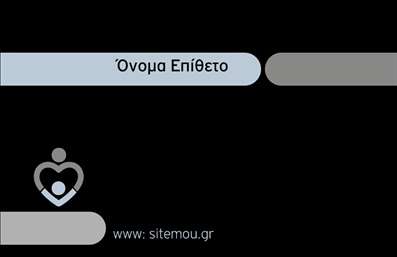 Όνομα Επίθετο

www: sitemou.gr